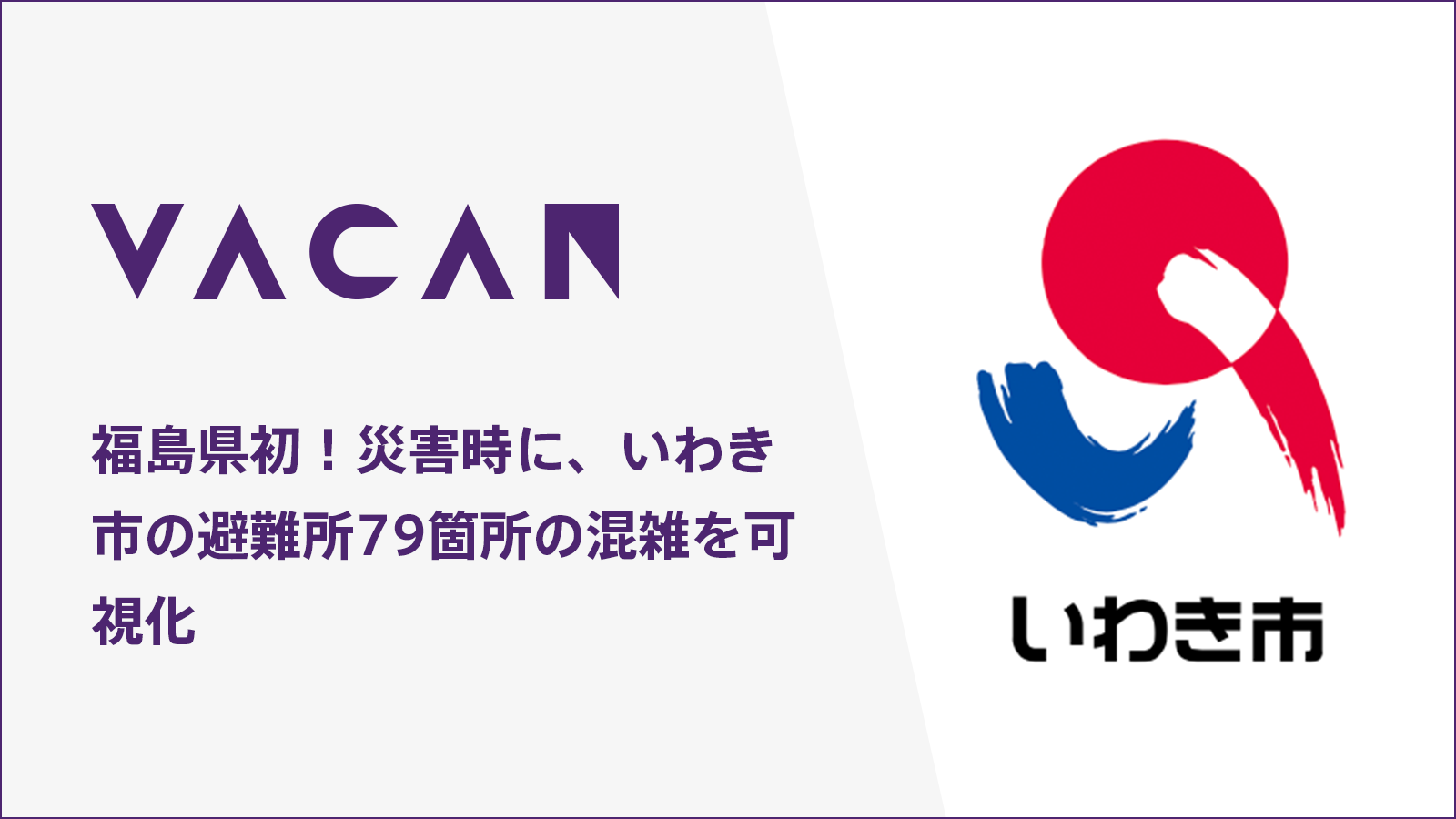 VACAN

福島県初！災害時に、いわき市の避難所79箇所の混雑を可視化

いわき市